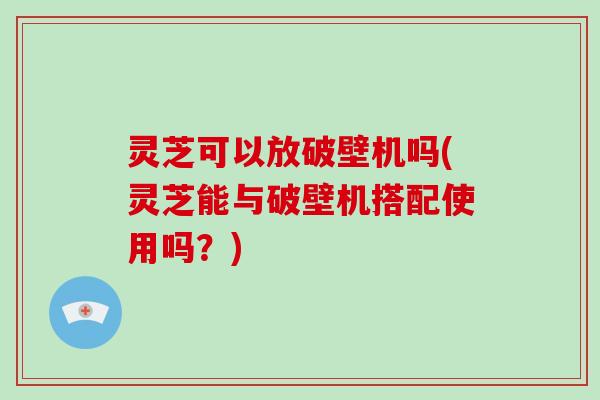 灵芝可以放破壁机吗(灵芝能与破壁机搭配使用吗？)